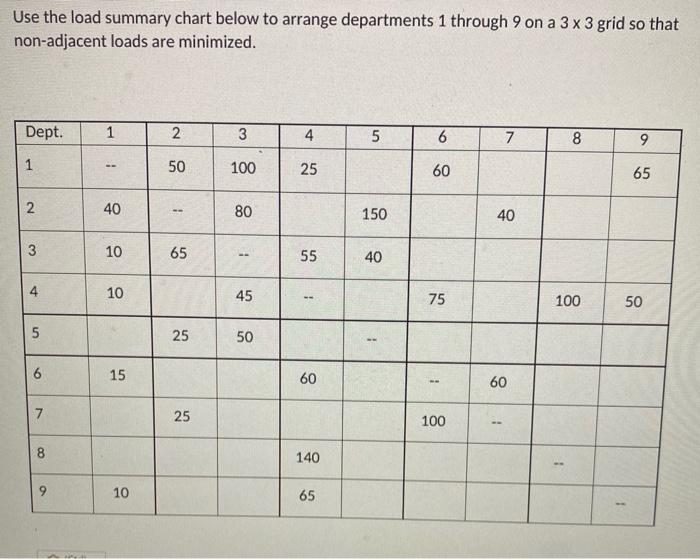 Use the load summary chart below to arrange departments 1 through 9 on a 3 x 3 grid so that non-adjacent loads are minimized.

| Dept. | 1 | 2 | 3 | 4 | 5 | 6 | 7 | 8 | 9 |
|---|---|---|---|---|---|---|---|---|---|
| 1 | -- | 50 | 100 | 25 | | 60 | | | 65 |
| 2 | 40 | -- | 80 | | 150 | | 40 | | |
| 3 | 10 | 65 | -- | 55 | 40 | | | | |
| 4 | 10 | | 45 | -- | | 75 | | 100 | 50 |
| 5 | | 25 | 50 | | -- | | | | |
| 6 | 15 | | | 60 | | -- | 60 | | |
| 7 | | 25 | | | | 100 | -- | | |
| 8 | | | | 140 | | | | -- | |
| 9 | 10 | | | 65 | | | | | -- |